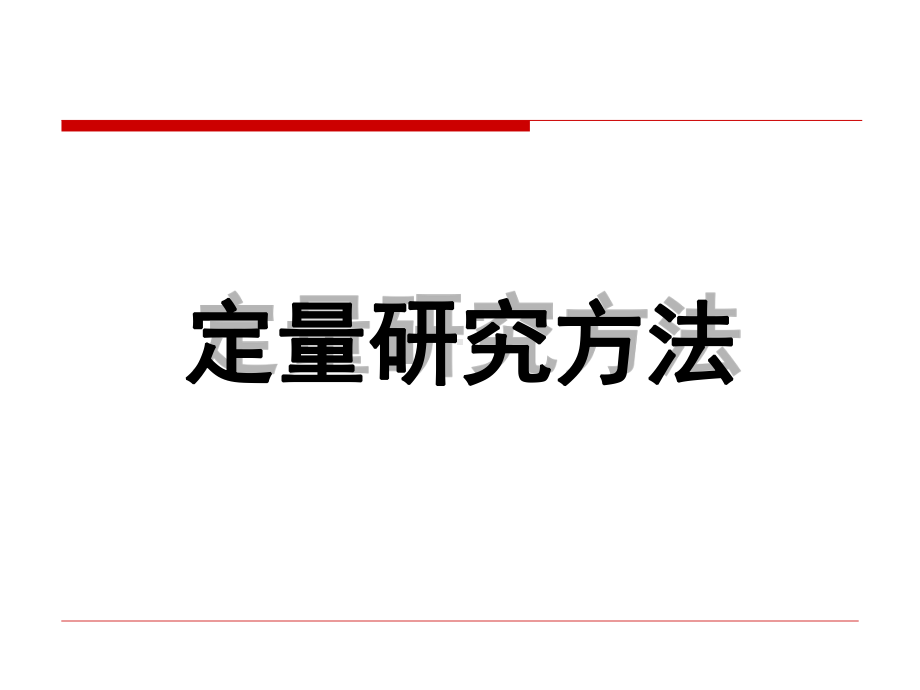 定量研究方法